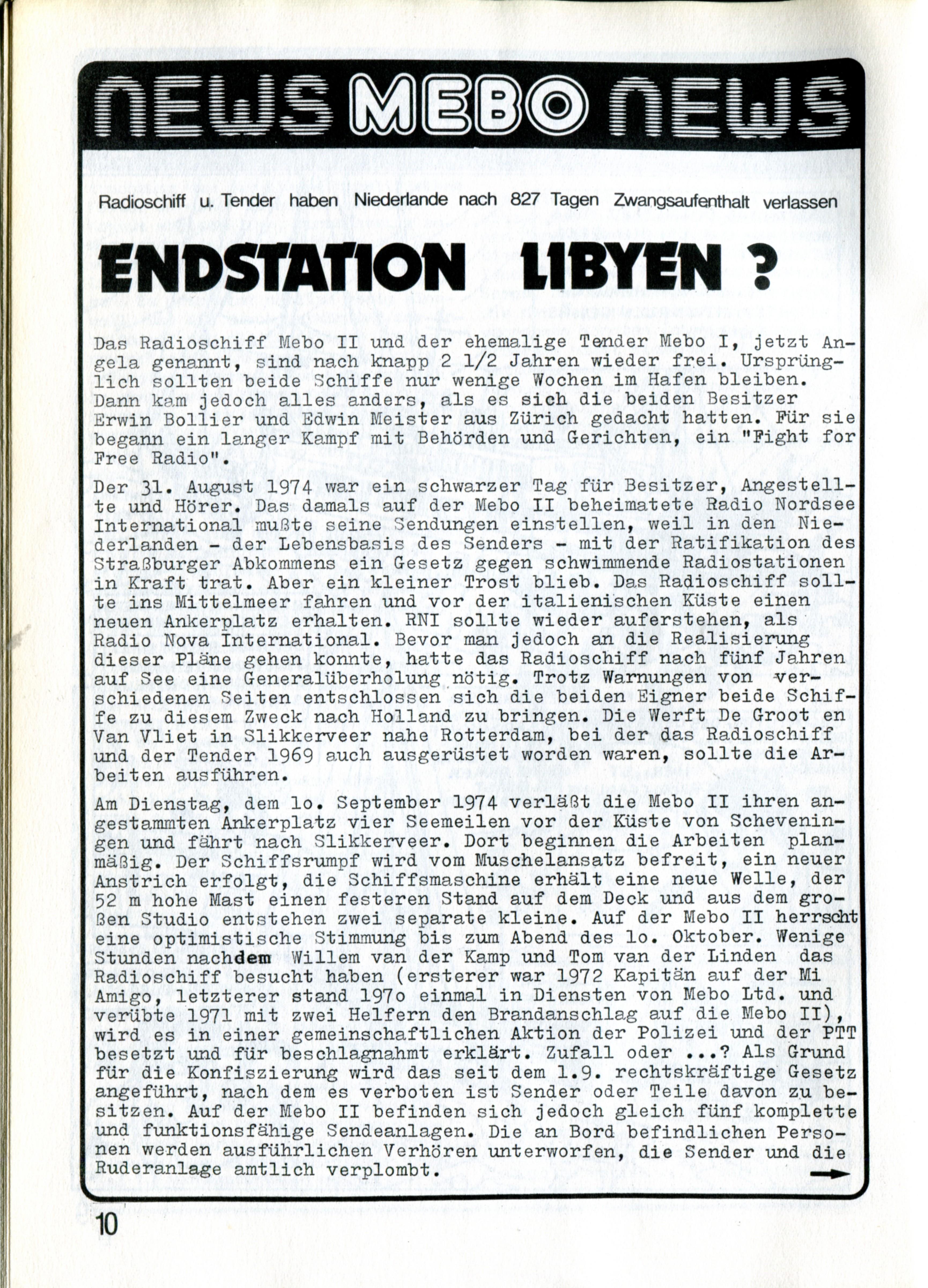 NEWS MEBO NEWS

Radioschiff u. Tender haben Niederlande nach 827 Tagen Zwangsaufenthalt verlassen

ENDSTATION LIBYEN ?

Das Radioschiff Mebo II und der ehemalige Tender Mebo I, jetzt Angela genannt, sind nach knapp 2 1/2 Jahren wieder frei. Ursprünglich sollten beide Schiffe nur wenige Wochen im Hafen bleiben. Dann kam jedoch alles anders, als es sich die beiden Besitzer Erwin Bollier und Edwin Meister aus Zürich gedacht hatten. Für sie begann ein langer Kampf mit Behörden und Gerichten, ein "Fight for Free Radio".

Der 31. August 1974 war ein schwarzer Tag für Besitzer, Angestellte und Hörer. Das damals auf der Mebo II beheimatete Radio Nordsee International mußte seine Sendungen einstellen, weil in den Niederlanden - der Lebensbasis des Senders - mit der Ratifikation des Straßburger Abkommens ein Gesetz gegen schwimmende Radiostationen in Kraft trat. Aber ein kleiner Trost blieb. Das Radioschiff sollte ins Mittelmeer fahren und vor der italienischen Küste einen neuen Ankerplatz erhalten. RNI sollte wieder auferstehen, als Radio Nova International. Bevor man jedoch an die Realisierung dieser Pläne gehen konnte, hatte das Radioschiff nach fünf Jahren auf See eine Generalüberholung nötig. Trotz Warnungen von verschiedenen Seiten entschlossen sich die beiden Eigner beide Schiffe zu diesem Zweck nach Holland zu bringen. Die Werft De Groot en Van Vliet in Slikkerveer nahe Rotterdam, bei der das Radioschiff und der Tender 1969 auch ausgerüstet worden waren, sollte die Arbeiten ausführen.

Am Dienstag, dem lo. September 1974 verläßt die Mebo II ihren angestammten Ankerplatz vier Seemeilen vor der Küste von Scheveningen und fährt nach Slikkerveer. Dort beginnen die Arbeiten planmäßig. Der Schiffsrumpf wird vom Muschelansatz befreit, ein neuer Anstrich erfolgt, die Schiffsmaschine erhält eine neue Welle, der 52 m hohe Mast einen festeren Stand auf dem Deck und aus dem großen Studio entstehen zwei separate kleine. Auf der Mebo II herrscht eine optimistische Stimmung bis zum Abend des lo. Oktober. Wenige Stunden nachdem Willem van der Kamp und Tom van der Linden das Radioschiff besucht haben (ersterer war 1972 Kapitän auf der Mi Amigo, letzterer stand 197o einmal in Diensten von Mebo Ltd. und verübte 1971 mit zwei Helfern den Brandanschlag auf die Mebo II), wird es in einer gemeinschaftlichen Aktion der Polizei und der PTT besetzt und für beschlagnahmt erklärt. Zufall oder ...? Als Grund für die Konfiszierung wird das seit dem 1.9. rechtskräftige Gesetz angeführt, nach dem es verboten ist Sender oder Teile davon zu besitzen. Auf der Mebo II befinden sich jedoch gleich fünf komplette und funktionsfähige Sendeanlagen. Die an Bord befindlichen Personen werden ausführlichen Verhören unterworfen, die Sender und die Ruderanlage amtlich verplombt.

10